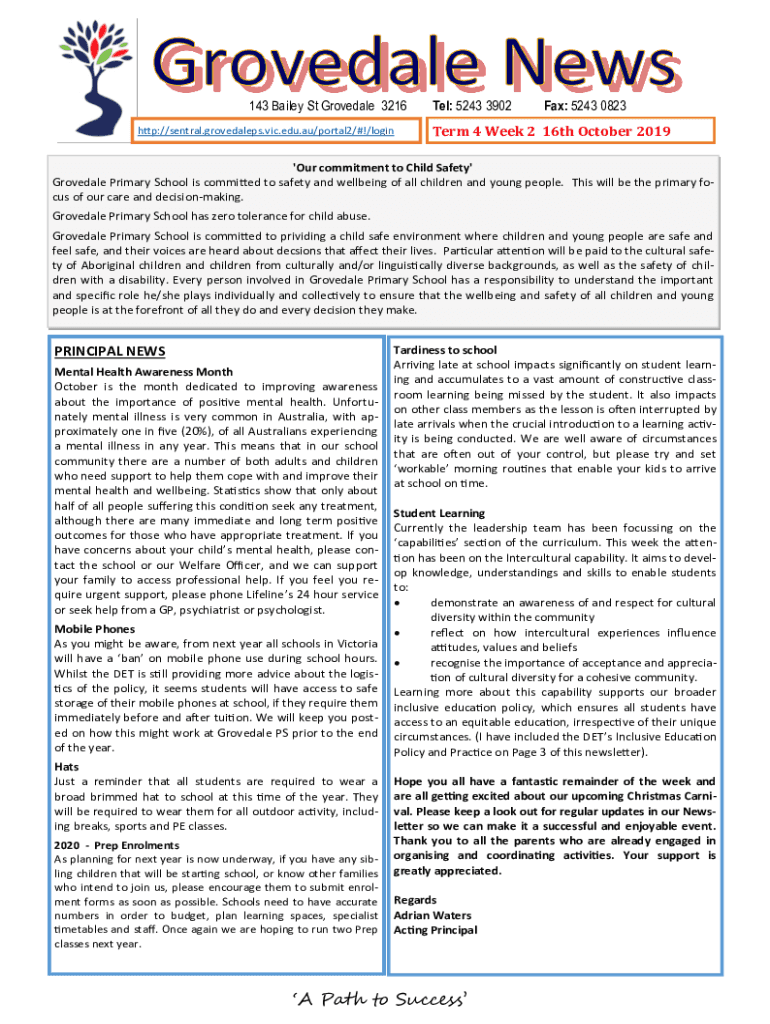 Grovedale News

143 Bailey St Grovedale 3216 Tel: 5243 3902 Fax: 5243 0823

http://sentral.grovedaleps.vic.edu.au/portal2/#!/login

Term 4 Week 2 16th October 2019

'Our commitment to Child Safety'

Grovedale Primary School is committed to safety and wellbeing of all children and young people. This will be the primary focus of our care and decision-making.

Grovedale Primary School has zero tolerance for child abuse.

Grovedale Primary School is committed to prividing a child safe environment where children and young people are safe and feel safe, and their voices are heard about decsions that affect their lives. Particular attention will be paid to the cultural safety of Aboriginal children and children from culturally and/or linguistically diverse backgrounds, as well as the safety of children with a disability. Every person involved in Grovedale Primary School has a responsibility to understand the important and specific role he/she plays individually and collectively to ensure that the wellbeing and safety of all children and young people is at the forefront of all they do and every decision they make.

PRINCIPAL NEWS

Mental Health Awareness Month

October is the month dedicated to improving awareness about the importance of positive mental health. Unfortunately mental illness is very common in Australia, with approximately one in five (20%), of all Australians experiencing a mental illness in any year. This means that in our school community there are a number of both adults and children who need support to help them cope with and improve their mental health and wellbeing. Statistics show that only about half of all people suffering this condition seek any treatment, although there are many immediate and long term positive outcomes for those who have appropriate treatment. If you have concerns about your child's mental health, please contact the school or our Welfare Officer, and we can support your family to access professional help. If you feel you require urgent support, please phone Lifeline's 24 hour service or seek help from a GP, psychiatrist or psychologist.

Mobile Phones

As you might be aware, from next year all schools in Victoria will have a 'ban' on mobile phone use during school hours. Whilst the DET is still providing more advice about the logistics of the policy, it seems students will have access to safe storage of their mobile phones at school, if they require them immediately before and after tuition. We will keep you posted on how this might work at Grovedale PS prior to the end of the year.

Hats

Just a reminder that all students are required to wear a broad brimmed hat to school at this time of the year. They will be required to wear them for all outdoor activity, including breaks, sports and PE classes.

2020 - Prep Enrolments

As planning for next year is now underway, if you have any sibling children that will be starting school, or know other families who intend to join us, please encourage them to submit enrolment forms as soon as possible. Schools need to have accurate numbers in order to budget, plan learning spaces, specialist timetables and staff. Once again we are hoping to run two Prep classes next year.

Tardiness to school

Arriving late at school impacts significantly on student learning and accumulates to a vast amount of constructive classroom learning being missed by the student. It also impacts on other class members as the lesson is often interrupted by late arrivals when the crucial introduction to a learning activity is being conducted. We are well aware of circumstances that are often out of your control, but please try and set 'workable' morning routines that enable your kids to arrive at school on time.

Student Learning

Currently the leadership team has been focussing on the 'capabilities' section of the curriculum. This week the attention has been on the Intercultural capability. It aims to develop knowledge, understandings and skills to enable students to:

• demonstrate an awareness of and respect for cultural diversity within the community
• reflect on how intercultural experiences influence attitudes, values and beliefs
• recognise the importance of acceptance and appreciation of cultural diversity for a cohesive community.

Learning more about this capability supports our broader inclusive education policy, which ensures all students have access to an equitable education, irrespective of their unique circumstances. (I have included the DET's Inclusive Education Policy and Practice on Page 3 of this newsletter).

Hope you all have a fantastic remainder of the week and are all getting excited about our upcoming Christmas Carnival. Please keep a look out for regular updates in our Newsletter so we can make it a successful and enjoyable event. Thank you to all the parents who are already engaged in organising and coordinating activities. Your support is greatly appreciated.

Regards
Adrian Waters
Acting Principal

'A Path to Success'